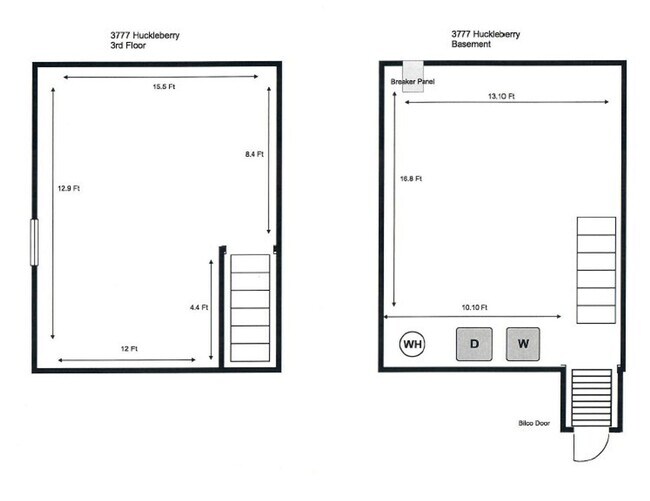 3777 Huckleberry
3rd Floor

15.5 Ft

8.4 Ft

12.9 Ft

4.4 Ft

12 Ft

3777 Huckleberry
Basement

Breaker Panel

13.10 Ft

16.8 Ft

10.10 Ft

WH

D

W

Bilco Door